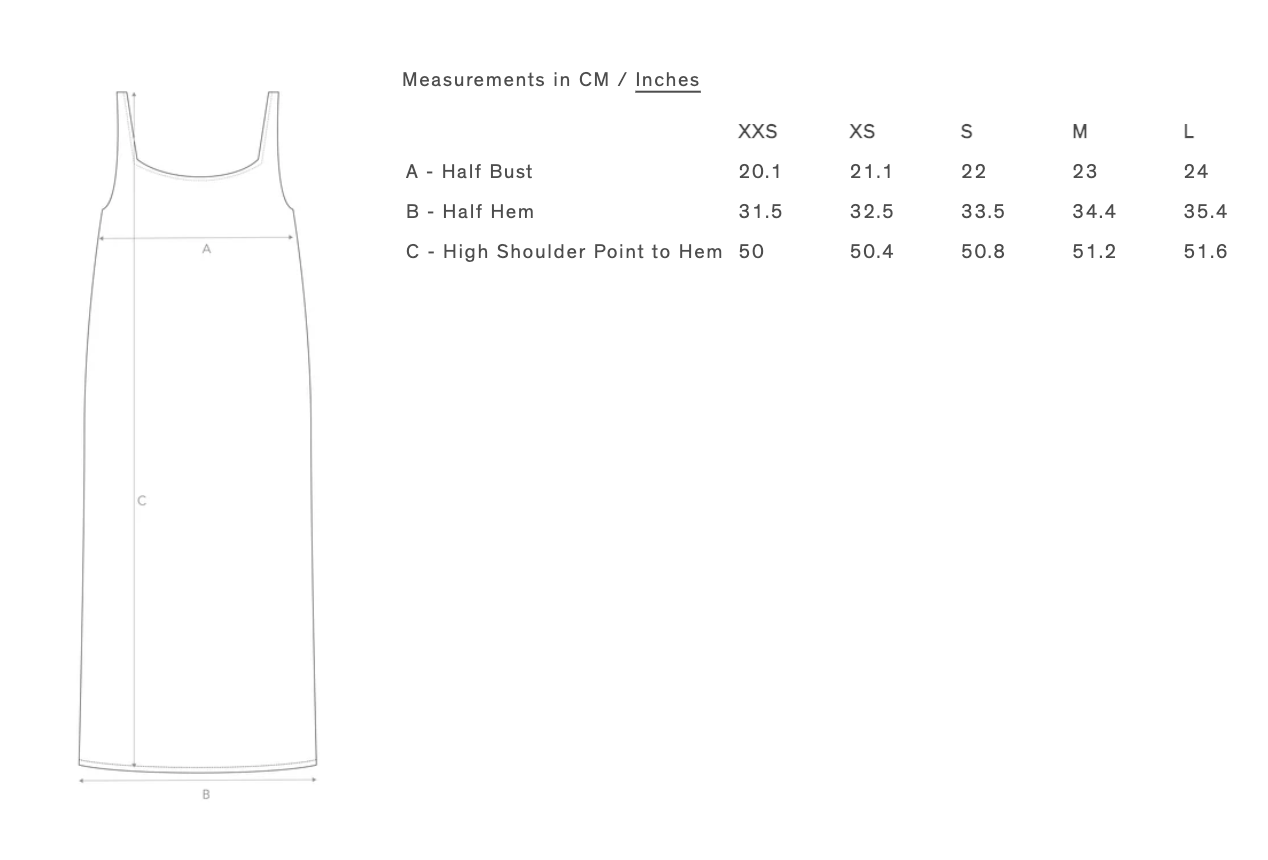 A

C

B

Measurements in CM / Inches

| | XXS | XS | S | M | L |
|---|---|---|---|---|---|
| A - Half Bust | 20.1 | 21.1 | 22 | 23 | 24 |
| B - Half Hem | 31.5 | 32.5 | 33.5 | 34.4 | 35.4 |
| C - High Shoulder Point to Hem | 50 | 50.4 | 50.8 | 51.2 | 51.6 |